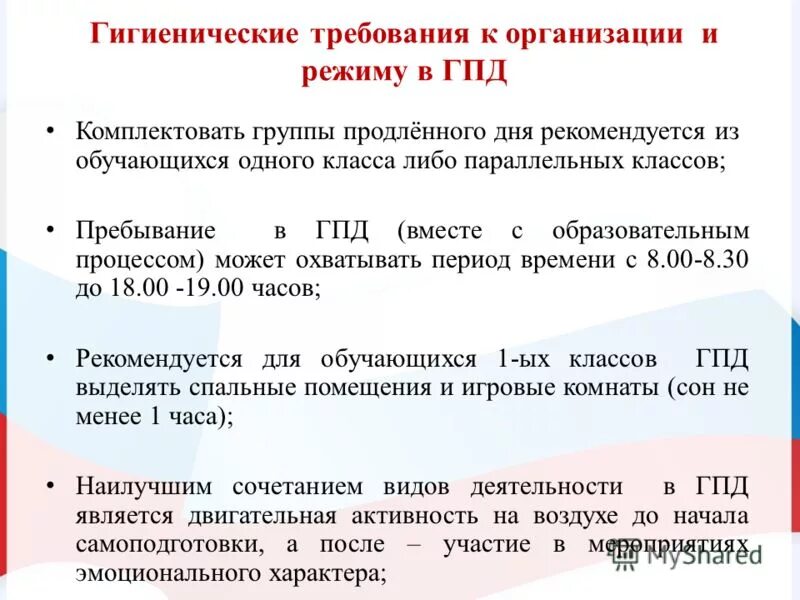 Гигиенические требования к организации и режиму в ГПД

• Комплектовать группы продлённого дня рекомендуется из обучающихся одного класса либо параллельных классов;

• Пребывание в ГПД (вместе с образовательным процессом) может охватывать период времени с 8.00-8.30 до 18.00 -19.00 часов;

• Рекомендуется для обучающихся 1-ых классов ГПД выделять спальные помещения и игровые комнаты (сон не менее 1 часа);

• Наилучшим сочетанием видов деятельности в ГПД является двигательная активность на воздухе до начала самоподготовки, а после – участие в мероприятиях эмоционального характера;

MyShared